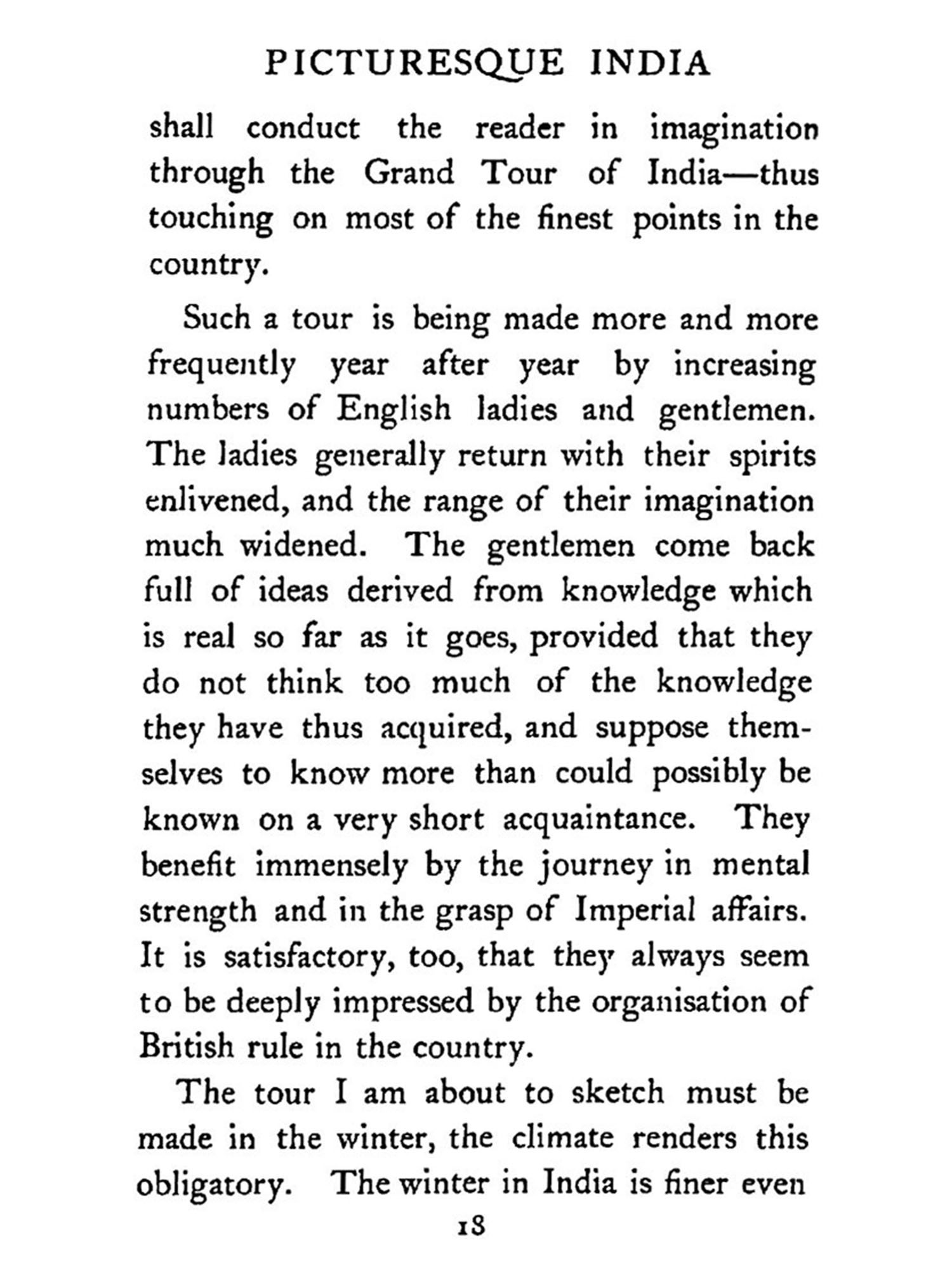 PICTURESQUE INDIA

shall conduct the reader in imagination through the Grand Tour of India—thus touching on most of the finest points in the country.

Such a tour is being made more and more frequently year after year by increasing numbers of English ladies and gentlemen. The ladies generally return with their spirits enlivened, and the range of their imagination much widened. The gentlemen come back full of ideas derived from knowledge which is real so far as it goes, provided that they do not think too much of the knowledge they have thus acquired, and suppose themselves to know more than could possibly be known on a very short acquaintance. They benefit immensely by the journey in mental strength and in the grasp of Imperial affairs. It is satisfactory, too, that they always seem to be deeply impressed by the organisation of British rule in the country.

The tour I am about to sketch must be made in the winter, the climate renders this obligatory. The winter in India is finer even

18